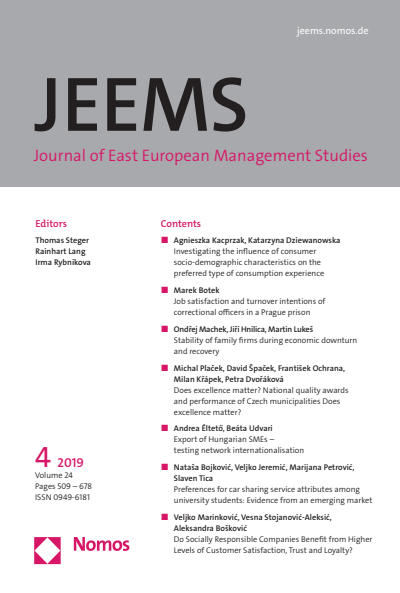 jeems.nomos.de

JEEMS

Journal of East European Management Studies

Editors

Thomas Steger
Rainhart Lang
Irma Rybnikova

4 2019
Volume 24
Pages 509 – 678
ISSN 0949-6181

Nomos

Contents

Agnieszka Kacprzak, Katarzyna Dziewanowska
Investigating the influence of consumer socio-demographic characteristics on the preferred type of consumption experience

Marek Botek
Job satisfaction and turnover intentions of correctional officers in a Prague prison

Ondřej Machek, Jiří Hnilica, Martin Lukeš
Stability of family firms during economic downturn and recovery

Michal Plaček, David Špaček, František Ochrana, Milan Křápek, Petra Dvořáková
Does excellence matter? National quality awards and performance of Czech municipalities Does excellence matter?

Andrea Éltető, Beáta Udvari
Export of Hungarian SMEs – testing network internationalisation

Nataša Bojković, Veljko Jeremić, Marijana Petrović, Slaven Tica
Preferences for car sharing service attributes among university students: Evidence from an emerging market

Veljko Marinković, Vesna Stojanović-Aleksić, Aleksandra Bošković
Do Socially Responsible Companies Benefit from Higher Levels of Customer Satisfaction, Trust and Loyalty?